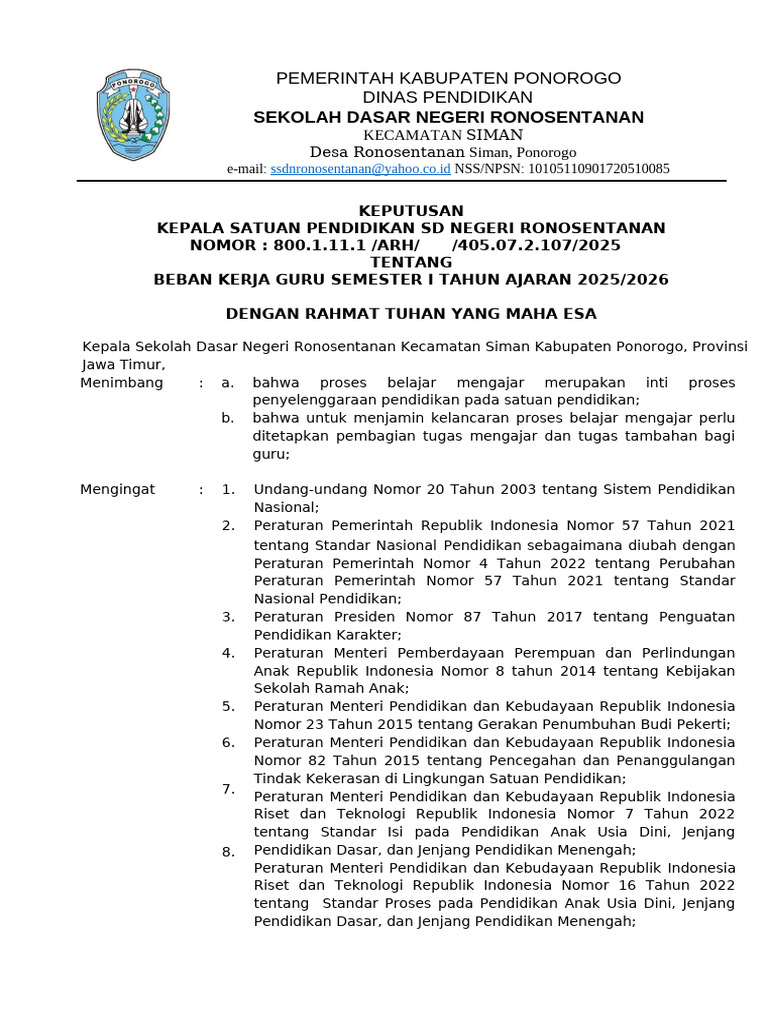 PONOROGO

PEMERINTAH KABUPATEN PONOROGO
DINAS PENDIDIKAN
SEKOLAH DASAR NEGERI RONOSENTANAN
KECAMATAN SIMAN
Desa Ronosentanan Siman, Ponorogo
e-mail: ssdnronosentanan@yahoo.co.id NSS/NPSN: 10105110901720510085

KEPUTUSAN
KEPALA SATUAN PENDIDIKAN SD NEGERI RONOSENTANAN
NOMOR : 800.1.11.1 /ARH/ /405.07.2.107/2025
TENTANG
BEBAN KERJA GURU SEMESTER I TAHUN AJARAN 2025/2026

DENGAN RAHMAT TUHAN YANG MAHA ESA

Kepala Sekolah Dasar Negeri Ronosentanan Kecamatan Siman Kabupaten Ponorogo, Provinsi Jawa Timur,

Menimbang : a. bahwa proses belajar mengajar merupakan inti proses penyelenggaraan pendidikan pada satuan pendidikan;
b. bahwa untuk menjamin kelancaran proses belajar mengajar perlu ditetapkan pembagian tugas mengajar dan tugas tambahan bagi guru;

Mengingat : 1. Undang-undang Nomor 20 Tahun 2003 tentang Sistem Pendidikan Nasional;
2. Peraturan Pemerintah Republik Indonesia Nomor 57 Tahun 2021 tentang Standar Nasional Pendidikan sebagaimana diubah dengan Peraturan Pemerintah Nomor 4 Tahun 2022 tentang Perubahan Peraturan Pemerintah Nomor 57 Tahun 2021 tentang Standar Nasional Pendidikan;
3. Peraturan Presiden Nomor 87 Tahun 2017 tentang Penguatan Pendidikan Karakter;
4. Peraturan Menteri Pemberdayaan Perempuan dan Perlindungan Anak Republik Indonesia Nomor 8 tahun 2014 tentang Kebijakan Sekolah Ramah Anak;
5. Peraturan Menteri Pendidikan dan Kebudayaan Republik Indonesia Nomor 23 Tahun 2015 tentang Gerakan Penumbuhan Budi Pekerti;
6. Peraturan Menteri Pendidikan dan Kebudayaan Republik Indonesia Nomor 82 Tahun 2015 tentang Pencegahan dan Penanggulangan Tindak Kekerasan di Lingkungan Satuan Pendidikan;
7. Peraturan Menteri Pendidikan dan Kebudayaan Republik Indonesia Riset dan Teknologi Republik Indonesia Nomor 7 Tahun 2022 tentang Standar Isi pada Pendidikan Anak Usia Dini, Jenjang Pendidikan Dasar, dan Jenjang Pendidikan Menengah;
8. Peraturan Menteri Pendidikan dan Kebudayaan Republik Indonesia Riset dan Teknologi Republik Indonesia Nomor 16 Tahun 2022 tentang Standar Proses pada Pendidikan Anak Usia Dini, Jenjang Pendidikan Dasar, dan Jenjang Pendidikan Menengah;